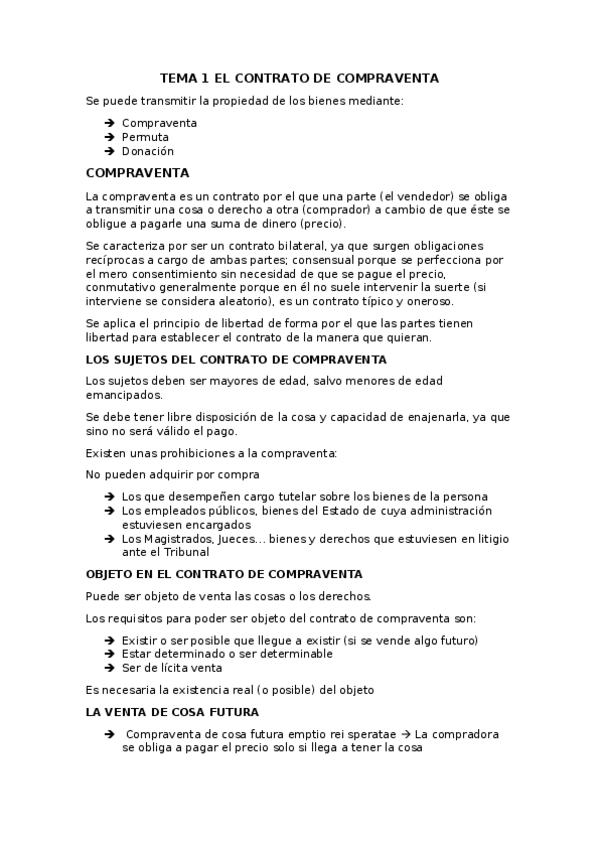 TEMA 1 EL CONTRATO DE COMPRAVENTA

Se puede transmitir la propiedad de los bienes mediante:

➔ Compraventa
➔ Permuta
➔ Donación

COMPRAVENTA

La compraventa es un contrato por el que una parte (el vendedor) se obliga a transmitir una cosa o derecho a otra (comprador) a cambio de que éste se obligue a pagarle una suma de dinero (precio).

Se caracteriza por ser un contrato bilateral, ya que surgen obligaciones recíprocas a cargo de ambas partes; consensual porque se perfecciona por el mero consentimiento sin necesidad de que se pague el precio, conmutativo generalmente porque en él no suele intervenir la suerte (si interviene se considera aleatorio), es un contrato típico y oneroso.

Se aplica el principio de libertad de forma por el que las partes tienen libertad para establecer el contrato de la manera que quieran.

LOS SUJETOS DEL CONTRATO DE COMPRAVENTA

Los sujetos deben ser mayores de edad, salvo menores de edad emancipados.

Se debe tener libre disposición de la cosa y capacidad de enajenarla, ya que sino no será válido el pago.

Existen unas prohibiciones a la compraventa:

No pueden adquirir por compra

➔ Los que desempeñen cargo tutelar sobre los bienes de la persona
➔ Los empleados públicos, bienes del Estado de cuya administración estuviesen encargados
➔ Los Magistrados, Jueces… bienes y derechos que estuviesen en litigio ante el Tribunal

OBJETO EN EL CONTRATO DE COMPRAVENTA

Puede ser objeto de venta las cosas o los derechos.

Los requisitos para poder ser objeto del contrato de compraventa son:

➔ Existir o ser posible que llegue a existir (si se vende algo futuro)
➔ Estar determinado o ser determinable
➔ Ser de lícita venta

Es necesaria la existencia real (o posible) del objeto

LA VENTA DE COSA FUTURA

➔ Compraventa de cosa futura emptio rei speratae → La compradora se obliga a pagar el precio solo si llega a tener la cosa